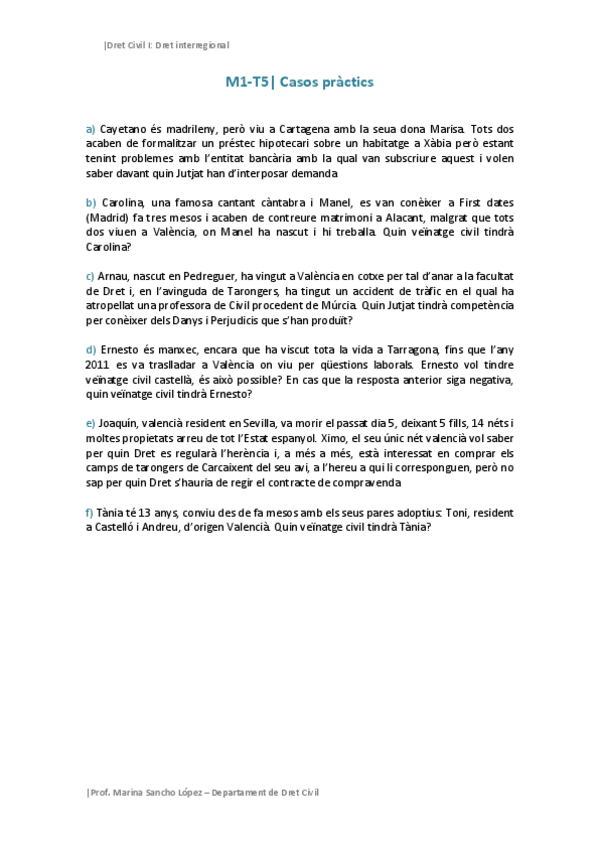 |Dret Civil I: Dret interregional

M1-T5| Casos pràctics

a) Cayetano és madrileny, però viu a Cartagena amb la seua dona Marisa. Tots dos acaben de formalitzar un préstec hipotecari sobre un habitatge a Xàbia però estant tenint problemes amb l'entitat bancària amb la qual van subscriure aquest i volen saber davant quin Jutjat han d'interposar demanda

b) Carolina, una famosa cantant càntabra i Manel, es van conèixer a First dates (Madrid) fa tres mesos i acaben de contreure matrimoni a Alacant, malgrat que tots dos viuen a València, on Manel ha nascut i hi treballa. Quin veïnatge civil tindrà Carolina?

c) Arnau, nascut en Pedreguer, ha vingut a València en cotxe per tal d'anar a la facultat de Dret i, en l'avinguda de Tarongers, ha tingut un accident de tràfic en el qual ha atropellat una professora de Civil procedent de Múrcia. Quin Jutjat tindrà competència per conèixer dels Danys i Perjudicis que s'han produït?

d) Ernesto és manxec, encara que ha viscut tota la vida a Tarragona, fins que l'any 2011 es va traslladar a València on viu per qüestions laborals. Ernesto vol tindre veïnatge civil castellà, és això possible? En cas que la resposta anterior siga negativa, quin veïnatge civil tindrà Ernesto?

e) Joaquín, valencià resident en Sevilla, va morir el passat dia 5, deixant 5 fills, 14 néts i moltes propietats arreu de tot l'Estat espanyol. Ximo, el seu únic nét valencià vol saber per quin Dret es regularà l'herència i, a més a més, està interessat en comprar els camps de tarongers de Carcaixent del seu avi, a l'hereu a qui li corresponguen, però no sap per quin Dret s'hauria de regir el contracte de compravenda

f) Tània té 13 anys, conviu des de fa mesos amb els seus pares adoptius: Toni, resident a Castelló i Andreu, d'origen Valencià. Quin veïnatge civil tindrà Tània?

|Prof. Marina Sancho López – Departament de Dret Civil